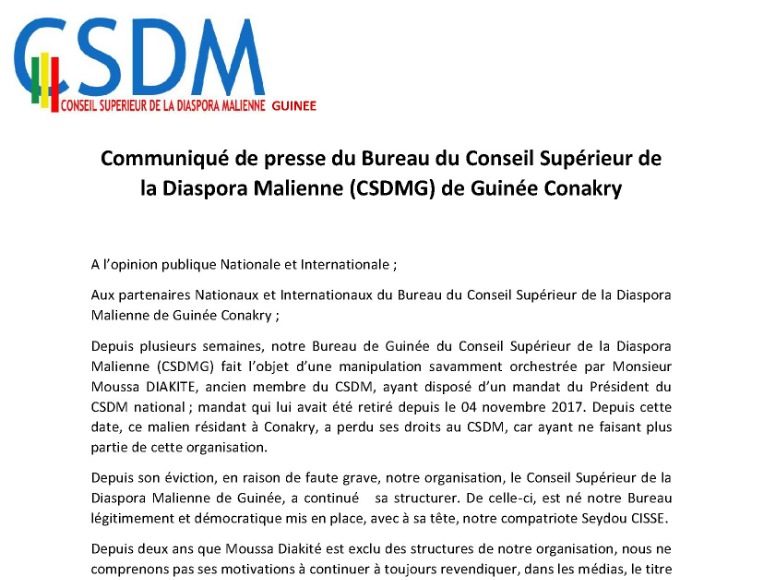 CSDM
CONSEIL SUPERIEUR DE LA DIASPORA MALIENNE GUINEE

Communiqué de presse du Bureau du Conseil Supérieur de la Diaspora Malienne (CSDMG) de Guinée Conakry

A l'opinion publique Nationale et Internationale ;

Aux partenaires Nationaux et Internationaux du Bureau du Conseil Supérieur de la Diaspora Malienne de Guinée Conakry ;

Depuis plusieurs semaines, notre Bureau de Guinée du Conseil Supérieur de la Diaspora Malienne (CSDMG) fait l'objet d'une manipulation savamment orchestrée par Monsieur Moussa DIAKITE, ancien membre du CSDM, ayant disposé d'un mandat du Président du CSDM national ; mandat qui lui avait été retiré depuis le 04 novembre 2017. Depuis cette date, ce malien résidant à Conakry, a perdu ses droits au CSDM, car ayant ne faisant plus partie de cette organisation.

Depuis son éviction, en raison de faute grave, notre organisation, le Conseil Supérieur de la Diaspora Malienne de Guinée, a continué sa structurer. De celle-ci, est né notre Bureau légitimement et démocratique mis en place, avec à sa tête, notre compatriote Seydou CISSE.

Depuis deux ans que Moussa Diakité est exclu des structures de notre organisation, nous ne comprenons pas ses motivations à continuer à toujours revendiquer, dans les médias, le titre